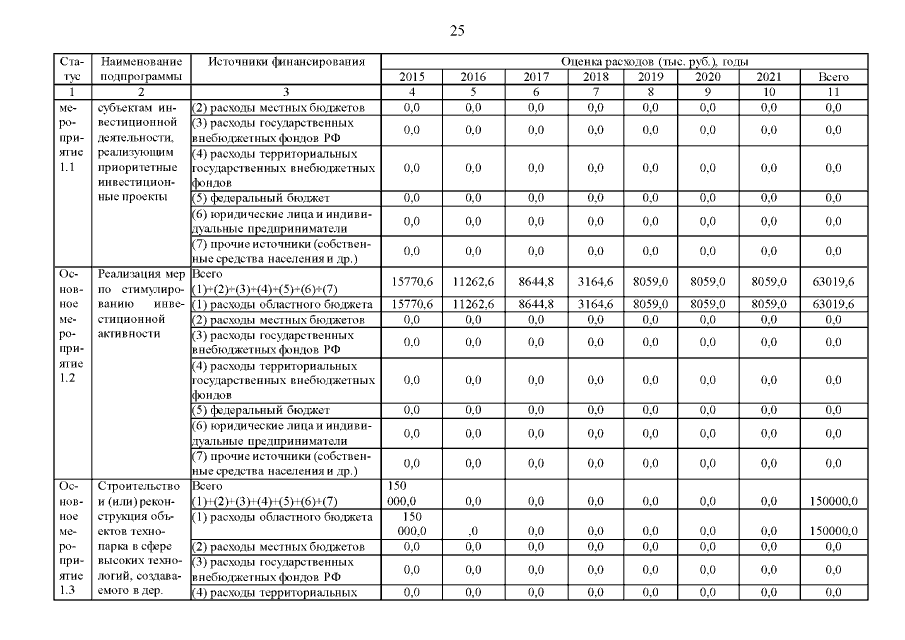 25

| Статус | Наименование подпрограммы | Источники финансирования | Оценка расходов (тыс. руб.), годы | | | | | | | |
|---|---|---|---|---|---|---|---|---|---|---|
| | | | 2015 | 2016 | 2017 | 2018 | 2019 | 2020 | 2021 | Всего |
| 1 | 2 | 3 | 4 | 5 | 6 | 7 | 8 | 9 | 10 | 11 |
| мероприятие 1.1 | субъектам инвестиционной деятельности, реализующим приоритетные инвестиционные проекты | (2) расходы местных бюджетов | 0,0 | 0,0 | 0,0 | 0,0 | 0,0 | 0,0 | 0,0 | 0,0 |
| | | (3) расходы государственных внебюджетных фондов РФ | 0,0 | 0,0 | 0,0 | 0,0 | 0,0 | 0,0 | 0,0 | 0,0 |
| | | (4) расходы территориальных государственных внебюджетных фондов | 0,0 | 0,0 | 0,0 | 0,0 | 0,0 | 0,0 | 0,0 | 0,0 |
| | | (5) федеральный бюджет | 0,0 | 0,0 | 0,0 | 0,0 | 0,0 | 0,0 | 0,0 | 0,0 |
| | | (6) юридические лица и индивидуальные предприниматели | 0,0 | 0,0 | 0,0 | 0,0 | 0,0 | 0,0 | 0,0 | 0,0 |
| | | (7) прочие источники (собственные средства населения и др.) | 0,0 | 0,0 | 0,0 | 0,0 | 0,0 | 0,0 | 0,0 | 0,0 |
| Основное мероприятие 1.2 | Реализация мер по стимулированию инвестиционной активности | Всего (1)+(2)+(3)+(4)+(5)+(6)+(7) | 15770,6 | 11262,6 | 8644,8 | 3164,6 | 8059,0 | 8059,0 | 8059,0 | 63019,6 |
| | | (1) расходы областного бюджета | 15770,6 | 11262,6 | 8644,8 | 3164,6 | 8059,0 | 8059,0 | 8059,0 | 63019,6 |
| | | (2) расходы местных бюджетов | 0,0 | 0,0 | 0,0 | 0,0 | 0,0 | 0,0 | 0,0 | 0,0 |
| | | (3) расходы государственных внебюджетных фондов РФ | 0,0 | 0,0 | 0,0 | 0,0 | 0,0 | 0,0 | 0,0 | 0,0 |
| | | (4) расходы территориальных государственных внебюджетных фондов | 0,0 | 0,0 | 0,0 | 0,0 | 0,0 | 0,0 | 0,0 | 0,0 |
| | | (5) федеральный бюджет | 0,0 | 0,0 | 0,0 | 0,0 | 0,0 | 0,0 | 0,0 | 0,0 |
| | | (6) юридические лица и индивидуальные предприниматели | 0,0 | 0,0 | 0,0 | 0,0 | 0,0 | 0,0 | 0,0 | 0,0 |
| | | (7) прочие источники (собственные средства населения и др.) | 0,0 | 0,0 | 0,0 | 0,0 | 0,0 | 0,0 | 0,0 | 0,0 |
| Основное мероприятие 1.3 | Строительство и (или) реконструкция объектов технопарка в сфере высоких технологий, создаваемого в дер. | Всего (1)+(2)+(3)+(4)+(5)+(6)+(7) | 150 000,0 | 0,0 | 0,0 | 0,0 | 0,0 | 0,0 | 0,0 | 150000,0 |
| | | (1) расходы областного бюджета | 150 000,0 | ,0 | 0,0 | 0,0 | 0,0 | 0,0 | 0,0 | 150000,0 |
| | | (2) расходы местных бюджетов | 0,0 | 0,0 | 0,0 | 0,0 | 0,0 | 0,0 | 0,0 | 0,0 |
| | | (3) расходы государственных внебюджетных фондов РФ | 0,0 | 0,0 | 0,0 | 0,0 | 0,0 | 0,0 | 0,0 | 0,0 |
| | | (4) расходы территориальных | 0,0 | 0,0 | 0,0 | 0,0 | 0,0 | 0,0 | 0,0 | 0,0 |